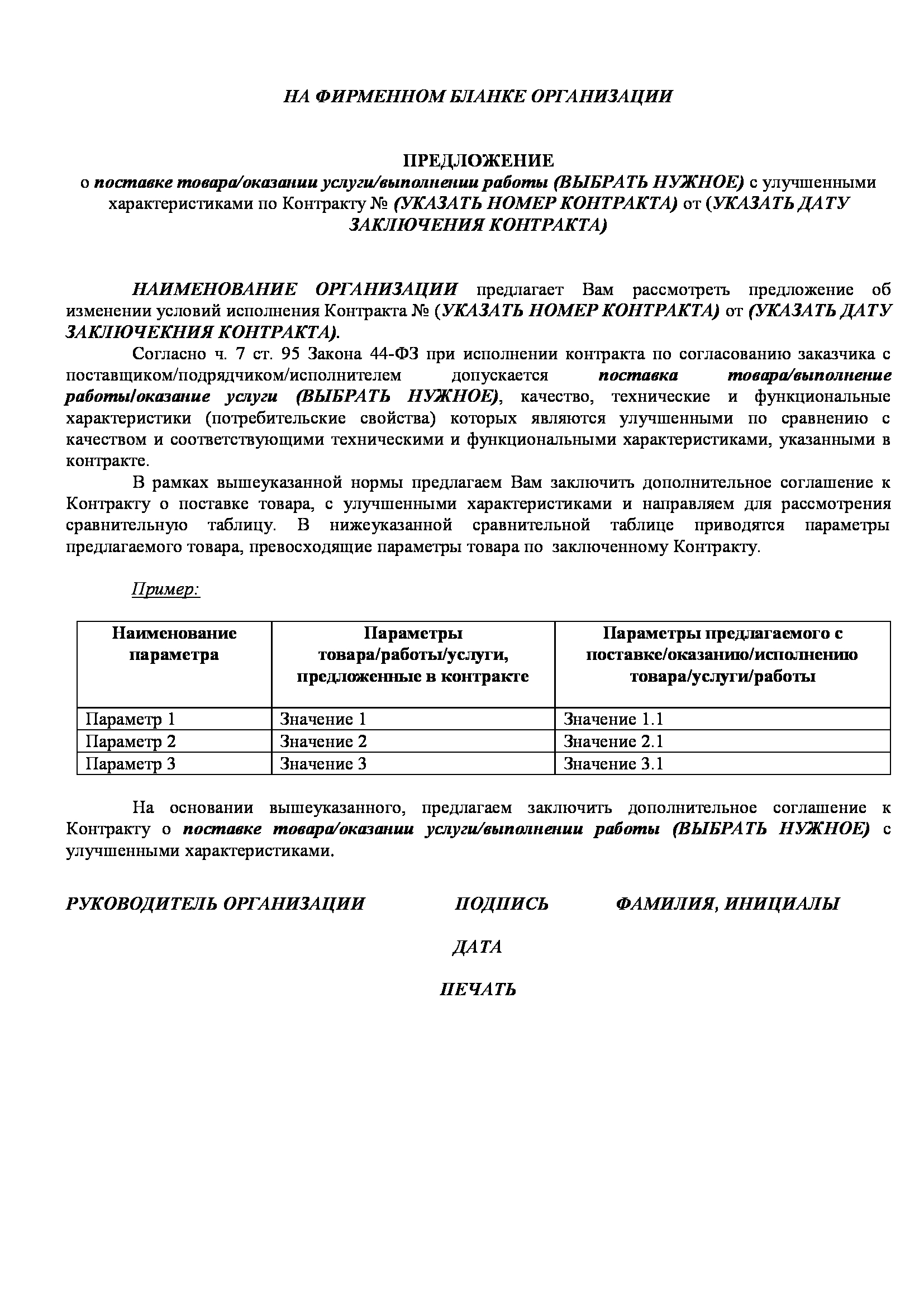 НА ФИРМЕННОМ БЛАНКЕ ОРГАНИЗАЦИИ

ПРЕДЛОЖЕНИЕ
о поставке товара/оказании услуги/выполнении работы (ВЫБРАТЬ НУЖНОЕ) с улучшенными характеристиками по Контракту № (УКАЗАТЬ НОМЕР КОНТРАКТА) от (УКАЗАТЬ ДАТУ ЗАКЛЮЧЕНИЯ КОНТРАКТА)

НАИМЕНОВАНИЕ ОРГАНИЗАЦИИ предлагает Вам рассмотреть предложение об изменении условий исполнения Контракта № (УКАЗАТЬ НОМЕР КОНТРАКТА) от (УКАЗАТЬ ДАТУ ЗАКЛЮЧЕКНИЯ КОНТРАКТА).

Согласно ч. 7 ст. 95 Закона 44-ФЗ при исполнении контракта по согласованию заказчика с поставщиком/подрядчиком/исполнителем допускается поставка товара/выполнение работы/оказание услуги (ВЫБРАТЬ НУЖНОЕ), качество, технические и функциональные характеристики (потребительские свойства) которых являются улучшенными по сравнению с качеством и соответствующими техническими и функциональными характеристиками, указанными в контракте.

В рамках вышеуказанной нормы предлагаем Вам заключить дополнительное соглашение к Контракту о поставке товара, с улучшенными характеристиками и направляем для рассмотрения сравнительную таблицу. В нижеуказанной сравнительной таблице приводятся параметры предлагаемого товара, превосходящие параметры товара по заключенному Контракту.

Пример:

| Наименование параметра | Параметры товара/работы/услуги, предложенные в контракте | Параметры предлагаемого с поставке/оказанию/исполнению товара/услуги/работы |
|---|---|---|
| Параметр 1 | Значение 1 | Значение 1.1 |
| Параметр 2 | Значение 2 | Значение 2.1 |
| Параметр 3 | Значение 3 | Значение 3.1 |

На основании вышеуказанного, предлагаем заключить дополнительное соглашение к Контракту о поставке товара/оказании услуги/выполнении работы (ВЫБРАТЬ НУЖНОЕ) с улучшенными характеристиками.

РУКОВОДИТЕЛЬ ОРГАНИЗАЦИИ ПОДПИСЬ ФАМИЛИЯ, ИНИЦИАЛЫ

ДАТА

ПЕЧАТЬ